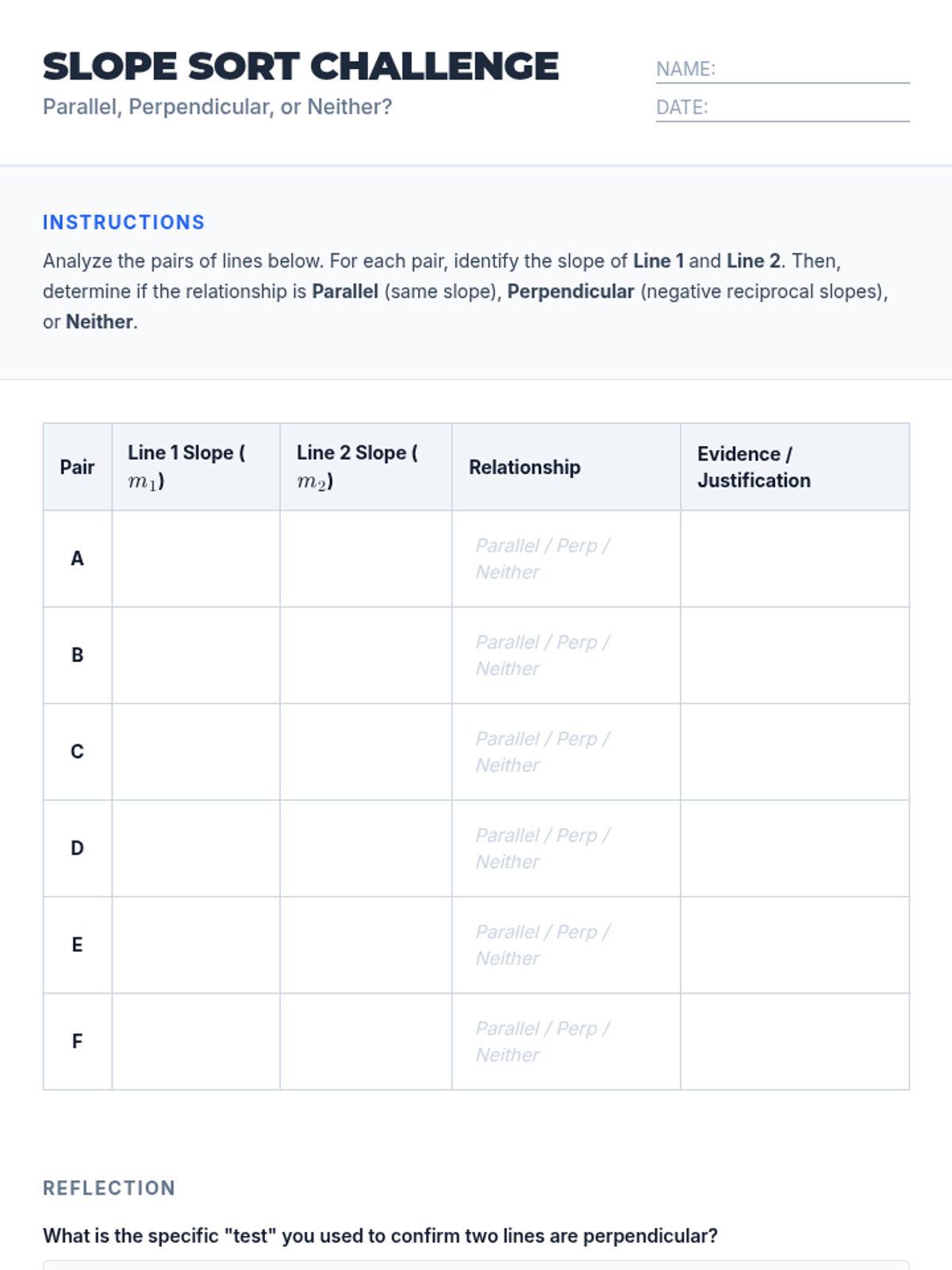 SLOPE SORT CHALLENGE

Parallel, Perpendicular, or Neither?

NAME:

DATE:

INSTRUCTIONS

Analyze the pairs of lines below. For each pair, identify the slope of Line 1 and Line 2. Then, determine if the relationship is Parallel (same slope), Perpendicular (negative reciprocal slopes), or Neither.

| Pair | Line 1 Slope ( $m_1$) | Line 2 Slope ( $m_2$) | Relationship | Evidence / Justification |
|---|---|---|---|---|
| A | | | Parallel / Perp / Neither | |
| B | | | Parallel / Perp / Neither | |
| C | | | Parallel / Perp / Neither | |
| D | | | Parallel / Perp / Neither | |
| E | | | Parallel / Perp / Neither | |
| F | | | Parallel / Perp / Neither | |

REFLECTION

What is the specific "test" you used to confirm two lines are perpendicular?